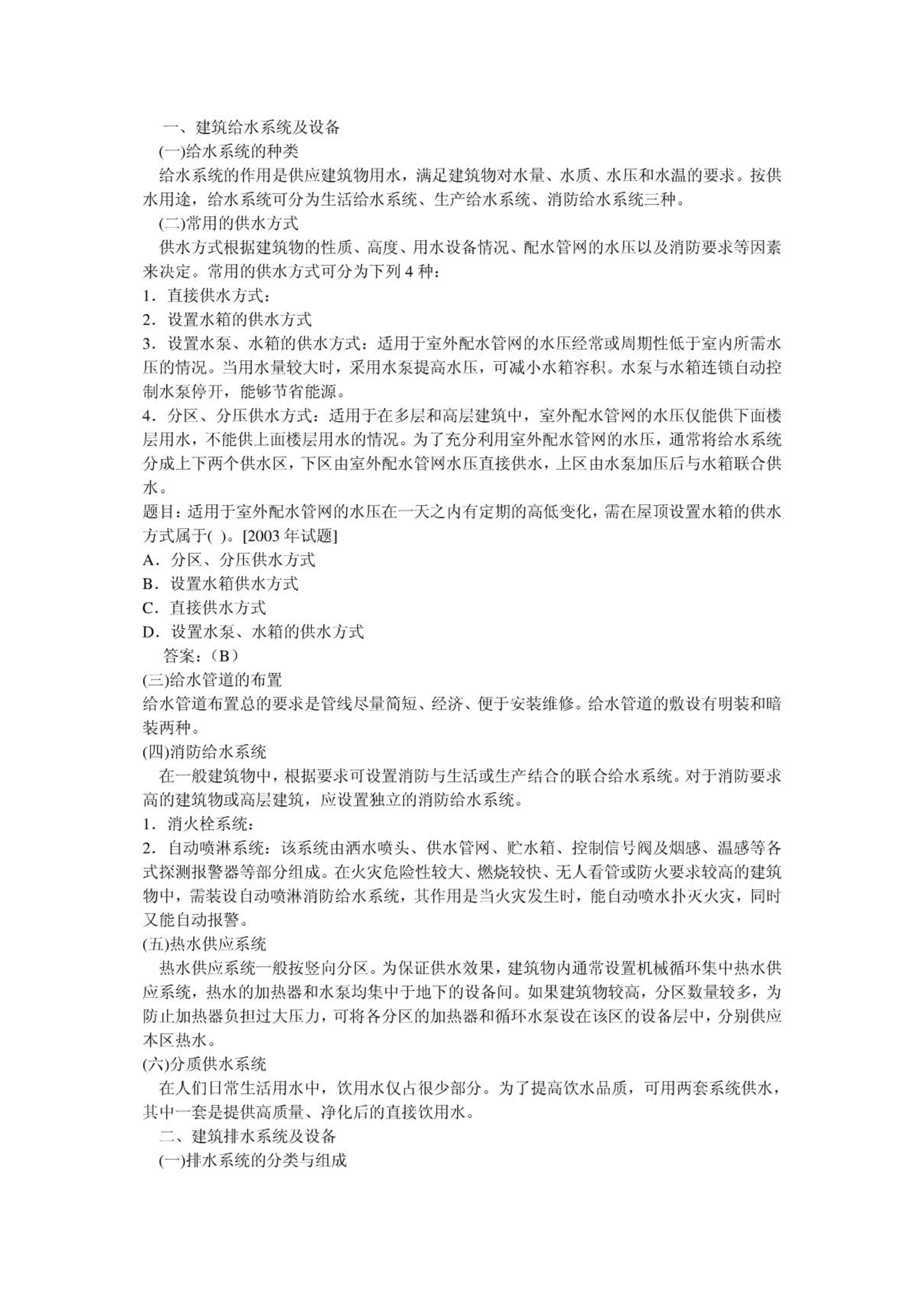 一、建筑给水系统及设备

(一)给水系统的种类

给水系统的作用是供应建筑物用水，满足建筑物对水量、水质、水压和水温的要求。按供水用途，给水系统可分为生活给水系统、生产给水系统、消防给水系统三种。

(二)常用的供水方式

供水方式根据建筑物的性质、高度、用水设备情况、配水管网的水压以及消防要求等因素来决定。常用的供水方式可分为下列 4 种：

1．直接供水方式：

2．设置水箱的供水方式

3．设置水泵、水箱的供水方式：适用于室外配水管网的水压经常或周期性低于室内所需水压的情况。当用水量较大时，采用水泵提高水压，可减小水箱容积。水泵与水箱连锁自动控制水泵停开，能够节省能源。

4．分区、分压供水方式：适用于在多层和高层建筑中，室外配水管网的水压仅能供下面楼层用水，不能供上面楼层用水的情况。为了充分利用室外配水管网的水压，通常将给水系统分成上下两个供水区，下区由室外配水管网水压直接供水，上区由水泵加压后与水箱联合供水。

题目：适用于室外配水管网的水压在一天之内有定期的高低变化，需在屋顶设置水箱的供水方式属于( )。[2003 年试题]

A．分区、分压供水方式

B．设置水箱供水方式

C．直接供水方式

D．设置水泵、水箱的供水方式

答案：（B）

(三)给水管道的布置

给水管道布置总的要求是管线尽量简短、经济、便于安装维修。给水管道的敷设有明装和暗装两种。

(四)消防给水系统

在一般建筑物中，根据要求可设置消防与生活或生产结合的联合给水系统。对于消防要求高的建筑物或高层建筑，应设置独立的消防给水系统。

1．消火栓系统：

2．自动喷淋系统：该系统由洒水喷头、供水管网、贮水箱、控制信号阀及烟感、温感等各式探测报警器等部分组成。在火灾危险性较大、燃烧较快、无人看管或防火要求较高的建筑物中，需装设自动喷淋消防给水系统，其作用是当火灾发生时，能自动喷水扑灭火灾，同时又能自动报警。

(五)热水供应系统

热水供应系统一般按竖向分区。为保证供水效果，建筑物内通常设置机械循环集中热水供应系统，热水的加热器和水泵均集中于地下的设备间。如果建筑物较高，分区数量较多，为防止加热器负担过大压力，可将各分区的加热器和循环水泵设在该区的设备层中，分别供应本区热水。

(六)分质供水系统

在人们日常生活用水中，饮用水仅占很少部分。为了提高饮水品质，可用两套系统供水，其中一套是提供高质量、净化后的直接饮用水。

二、建筑排水系统及设备

(一)排水系统的分类与组成